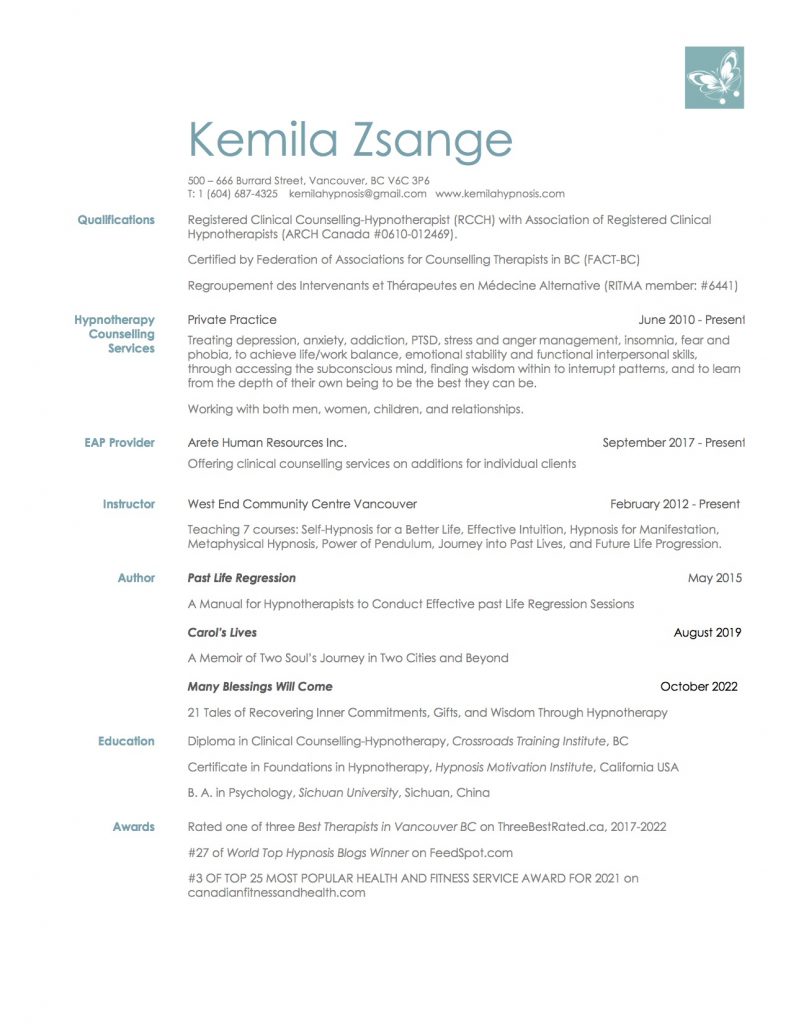 Kemila Zsange

500 – 666 Burrard Street, Vancouver, BC V6C 3P6
T: 1 (604) 687-4325 kemilahypnosis@gmail.com www.kemilahypnosis.com

Qualifications

Registered Clinical Counselling-Hypnotherapist (RCCH) with Association of Registered Clinical Hypnotherapists (ARCH Canada #0610-012469).

Certified by Federation of Associations for Counselling Therapists in BC (FACT-BC)

Regroupement des Intervenants et Thérapeutes en Médecine Alternative (RITMA member: #6441)

Hypnotherapy Counselling Services

Private Practice June 2010 - Present

Treating depression, anxiety, addiction, PTSD, stress and anger management, insomnia, fear and phobia, to achieve life/work balance, emotional stability and functional interpersonal skills, through accessing the subconscious mind, finding wisdom within to interrupt patterns, and to learn from the depth of their own being to be the best they can be.

Working with both men, women, children, and relationships.

EAP Provider

Arete Human Resources Inc. September 2017 - Present

Offering clinical counselling services on additions for individual clients

Instructor

West End Community Centre Vancouver February 2012 - Present

Teaching 7 courses: Self-Hypnosis for a Better Life, Effective Intuition, Hypnosis for Manifestation, Metaphysical Hypnosis, Power of Pendulum, Journey into Past Lives, and Future Life Progression.

Author

Past Life Regression May 2015

A Manual for Hypnotherapists to Conduct Effective past Life Regression Sessions

Carol's Lives August 2019

A Memoir of Two Soul's Journey in Two Cities and Beyond

Many Blessings Will Come October 2022

21 Tales of Recovering Inner Commitments, Gifts, and Wisdom Through Hypnotherapy

Education

Diploma in Clinical Counselling-Hypnotherapy, Crossroads Training Institute, BC

Certificate in Foundations in Hypnotherapy, Hypnosis Motivation Institute, California USA

B. A. in Psychology, Sichuan University, Sichuan, China

Awards

Rated one of three Best Therapists in Vancouver BC on ThreeBestRated.ca, 2017-2022

#27 of World Top Hypnosis Blogs Winner on FeedSpot.com

#3 OF TOP 25 MOST POPULAR HEALTH AND FITNESS SERVICE AWARD FOR 2021 on canadianfitnessandhealth.com